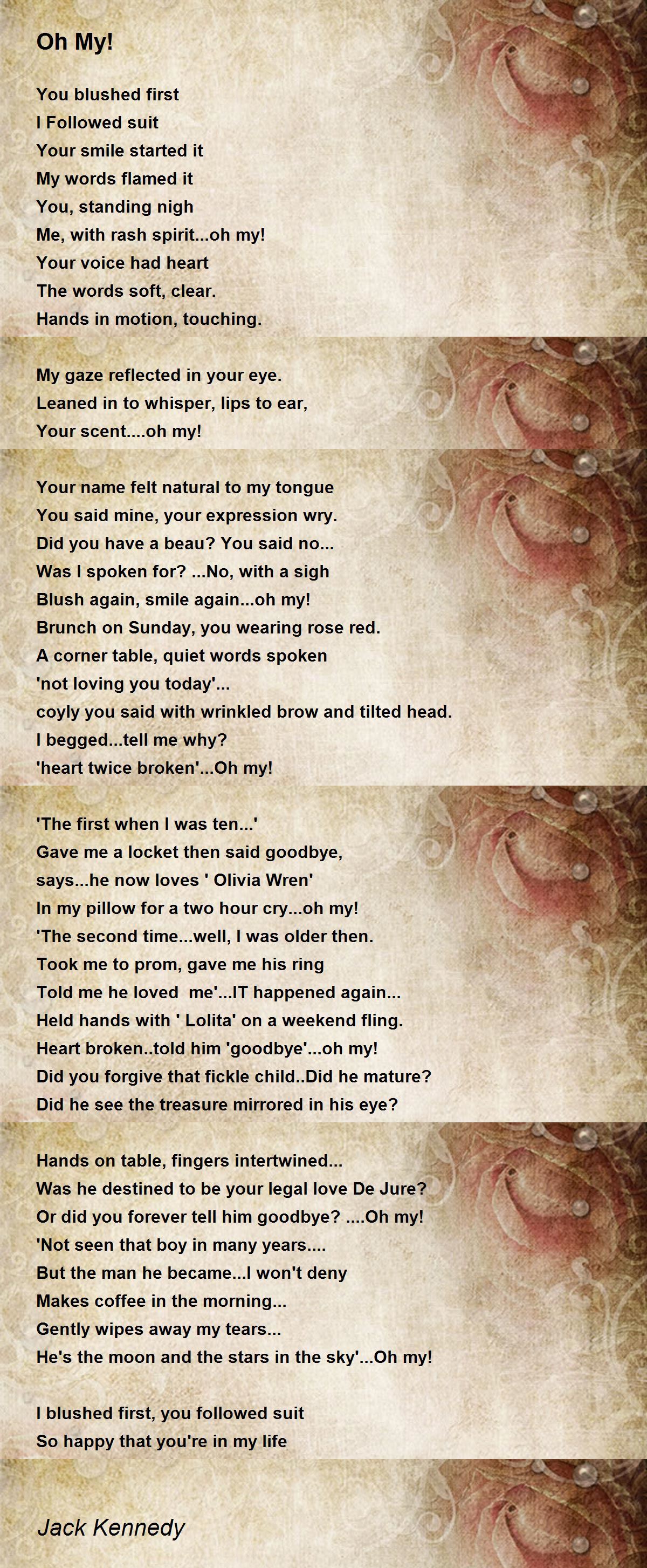 Oh My!

You blushed first
I Followed suit
Your smile started it
My words flamed it
You, standing nigh
Me, with rash spirit...oh my!
Your voice had heart
The words soft, clear.
Hands in motion, touching.

My gaze reflected in your eye.
Leaned in to whisper, lips to ear,
Your scent....oh my!

Your name felt natural to my tongue
You said mine, your expression wry.
Did you have a beau? You said no...
Was I spoken for? ...No, with a sigh
Blush again, smile again...oh my!
Brunch on Sunday, you wearing rose red.
A corner table, quiet words spoken
'not loving you today'...
coyly you said with wrinkled brow and tilted head.
I begged...tell me why?
'heart twice broken'...Oh my!

'The first when I was ten...'
Gave me a locket then said goodbye,
says...he now loves ' Olivia Wren'
In my pillow for a two hour cry...oh my!
'The second time...well, I was older then.
Took me to prom, gave me his ring
Told me he loved me'...IT happened again...
Held hands with ' Lolita' on a weekend fling.
Heart broken..told him 'goodbye'...oh my!
Did you forgive that fickle child..Did he mature?
Did he see the treasure mirrored in his eye?

Hands on table, fingers intertwined...
Was he destined to be your legal love De Jure?
Or did you forever tell him goodbye? ....Oh my!
'Not seen that boy in many years....
But the man he became...I won't deny
Makes coffee in the morning...
Gently wipes away my tears...
He's the moon and the stars in the sky'...Oh my!

I blushed first, you followed suit
So happy that you're in my life

Jack Kennedy